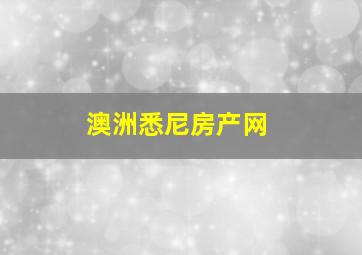 澳洲悉尼房产网